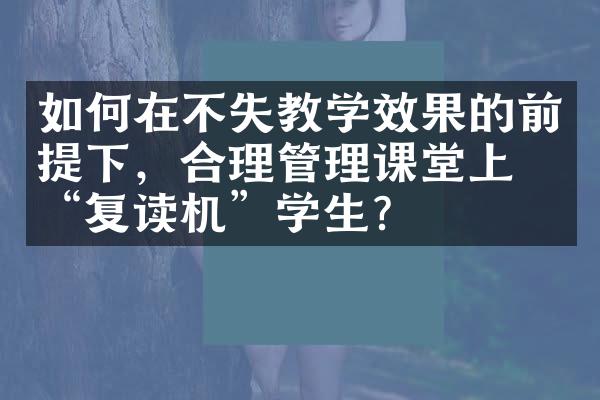 如何在不失教学效果的前提下，合理管理课堂上“复读机”学生？